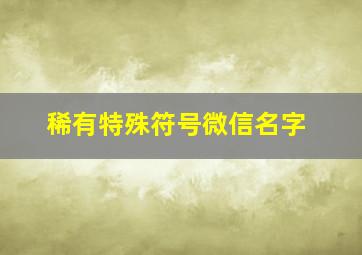 稀有特殊符号微信名字